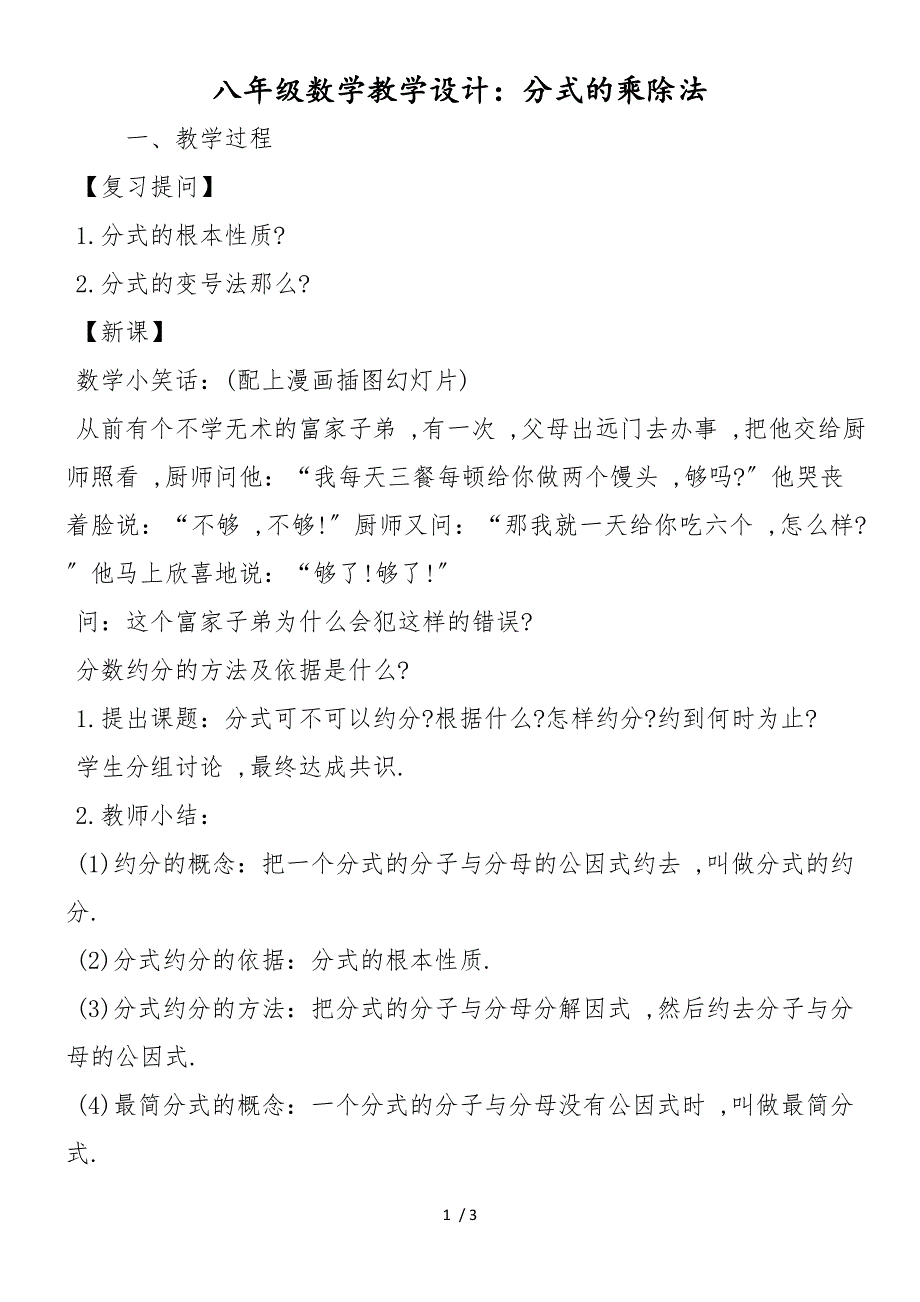 八年级数学教学设计：分式的乘除法

一、教学过程

【复习提问】

1.分式的根本性质?

2.分式的变号法那么?

【新课】

数学小笑话：(配上漫画插图幻灯片)

从前有个不学无术的富家子弟 ,有一次 ,父母出远门去办事 ,把他交给厨师照看 ,厨师问他：“我每天三餐每顿给你做两个馒头 ,够吗?”他哭丧着脸说：“不够 ,不够!”厨师又问：“那我就一天给你吃六个 ,怎么样?”他马上欣喜地说：“够了!够了!”

问：这个富家子弟为什么会犯这样的错误?

分数约分的方法及依据是什么?

1.提出课题：分式可不可以约分?根据什么?怎样约分?约到何时为止?

学生分组讨论 ,最终达成共识.

2.教师小结：

(1)约分的概念：把一个分式的分子与分母的公因式约去 ,叫做分式的约分.

(2)分式约分的依据：分式的根本性质.

(3)分式约分的方法：把分式的分子与分母分解因式 ,然后约去分子与分母的公因式.

(4)最简分式的概念：一个分式的分子与分母没有公因式时 ,叫做最简分式.

1 / 3